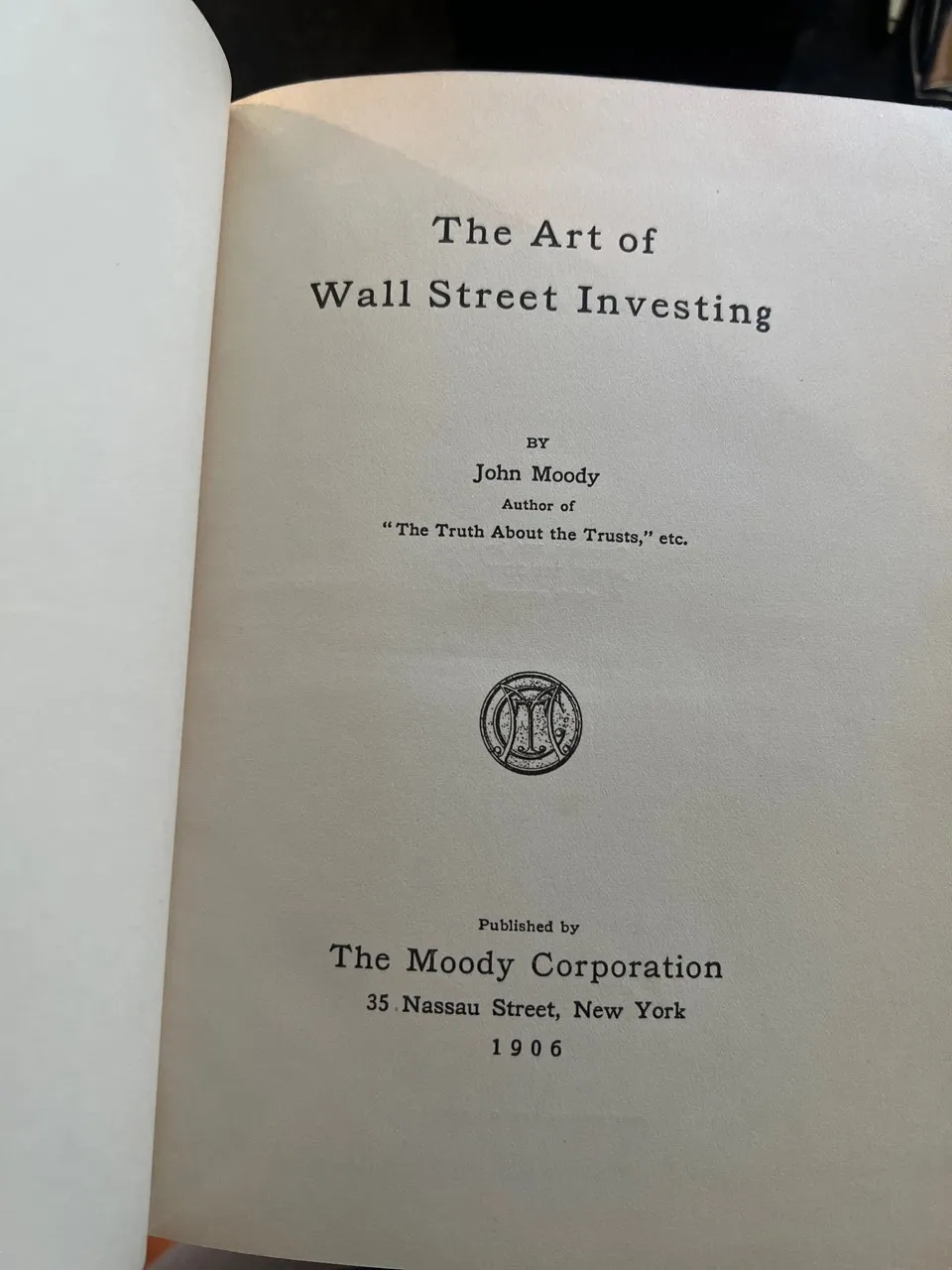 The Art of
Wall Street Investing

BY
John Moody
Author of
"The Truth About the Trusts," etc.

Published by
The Moody Corporation
35 Nassau Street, New York
1906